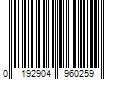 0 192904 960259